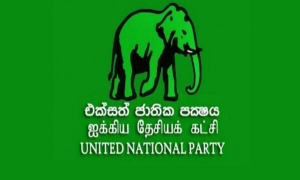 එක්සත් ජාතික පක්ෂය
ஐக்கிய தேசியக் கட்சி
UNITED NATIONAL PARTY